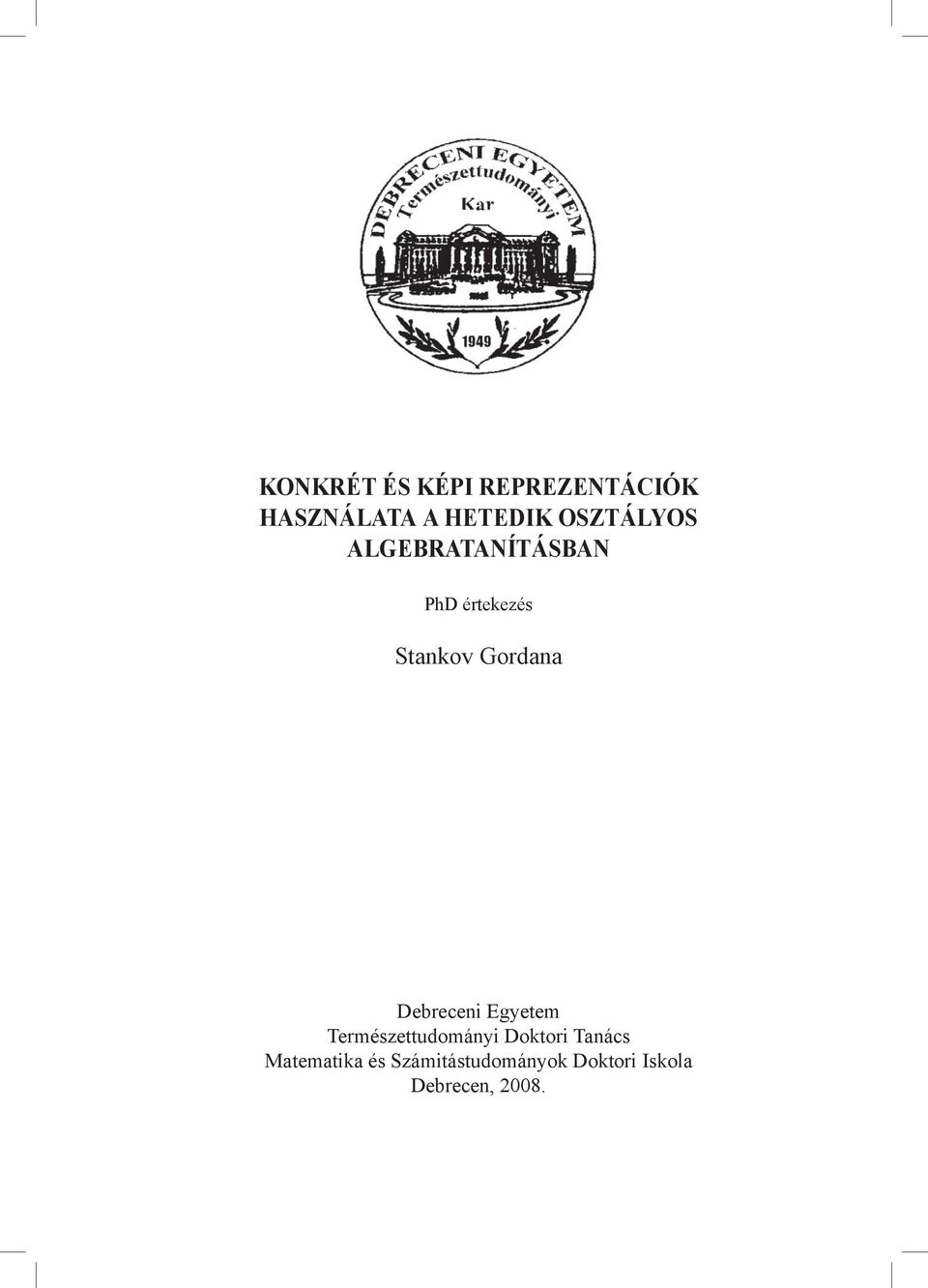 DEBRECENI EGYETEM
Természettudományi
Kar
1949

KONKRÉT ÉS KÉPI REPREZENTÁCIÓK HASZNÁLATA A HETEDIK OSZTÁLYOS ALGEBRATANÍTÁSBAN

PhD értekezés

Stankov Gordana

Debreceni Egyetem
Természettudományi Doktori Tanács
Matematika és Számítástudományok Doktori Iskola
Debrecen, 2008.